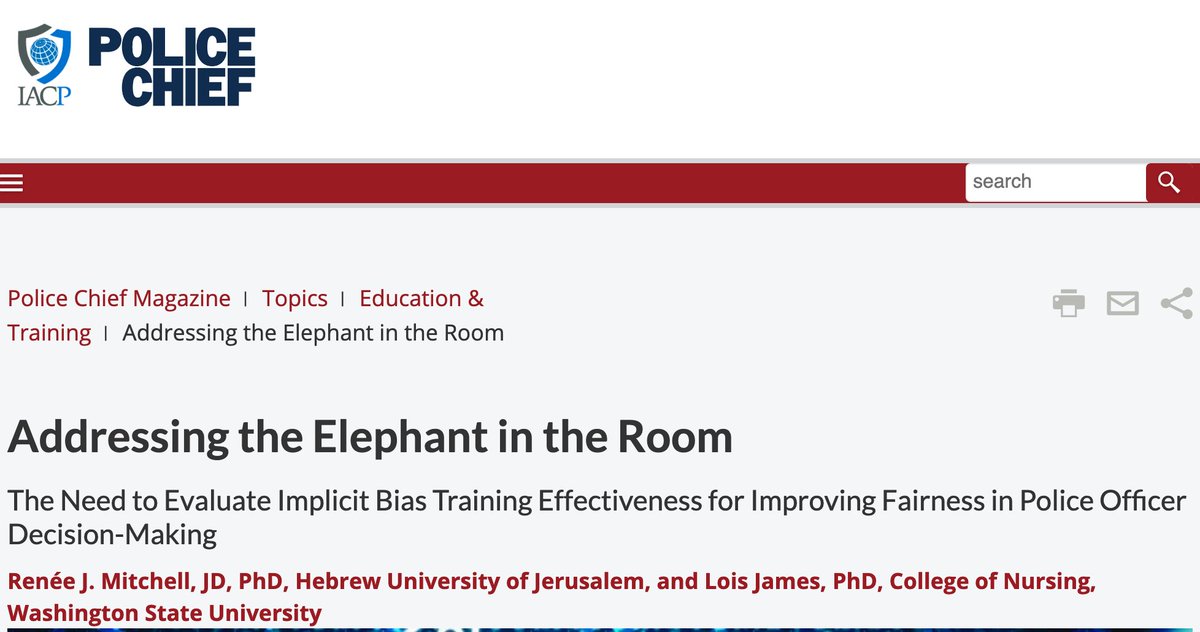 IACP POLICE CHIEF

search

Police Chief Magazine | Topics | Education & Training | Addressing the Elephant in the Room

Addressing the Elephant in the Room

The Need to Evaluate Implicit Bias Training Effectiveness for Improving Fairness in Police Officer Decision-Making

Renée J. Mitchell, JD, PhD, Hebrew University of Jerusalem, and Lois James, PhD, College of Nursing, Washington State University